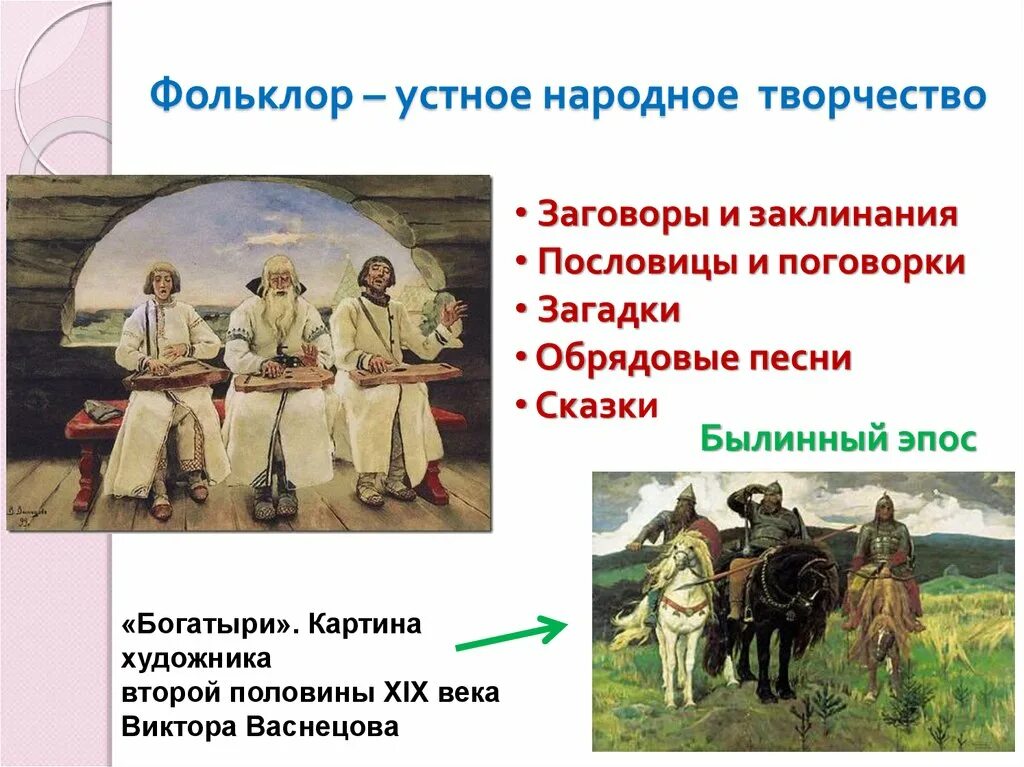 Фольклор – устное народное творчество

• Заговоры и заклинания
• Пословицы и поговорки
• Загадки
• Обрядовые песни
• Сказки

Былинный эпос

«Богатыри». Картина художника второй половины XIX века Виктора Васнецова